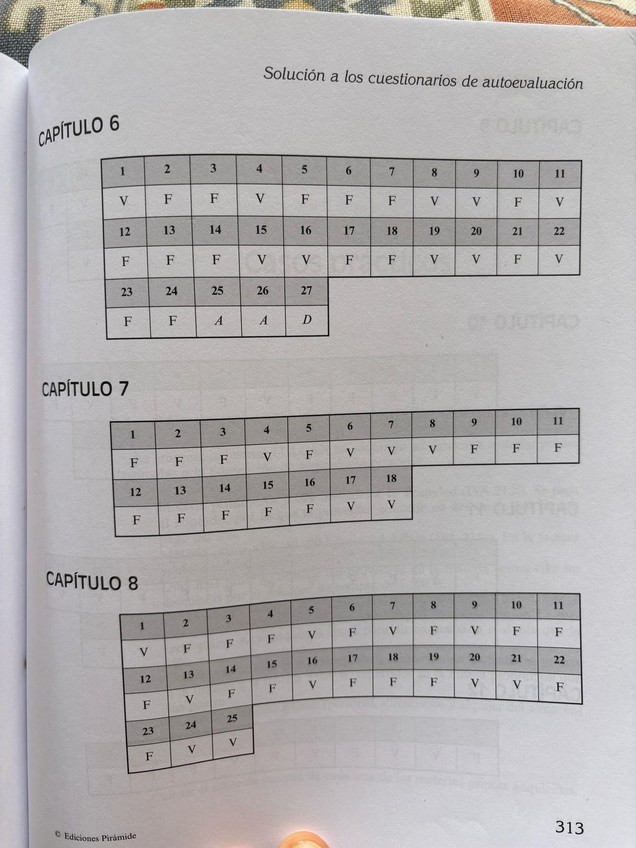 Solución a los cuestionarios de autoevaluación

CAPÍTULO 6

| 1 | 2 | 3 | 4 | 5 | 6 | 7 | 8 | 9 | 10 | 11 |
|---|---|---|---|---|---|---|---|---|---|---|
| V | F | F | V | F | F | F | V | V | F | V |
| 12 | 13 | 14 | 15 | 16 | 17 | 18 | 19 | 20 | 21 | 22 |
| F | F | F | V | V | F | F | V | V | F | V |
| 23 | 24 | 25 | 26 | 27 | | | | | | |
| F | F | A | A | D | | | | | | |

CAPÍTULO 7

| 1 | 2 | 3 | 4 | 5 | 6 | 7 | 8 | 9 | 10 | 11 |
|---|---|---|---|---|---|---|---|---|---|---|
| F | F | F | V | F | V | V | V | F | F | F |
| 12 | 13 | 14 | 15 | 16 | 17 | 18 | | | | |
| F | F | F | F | F | V | V | | | | |

CAPÍTULO 8

| 1 | 2 | 3 | 4 | 5 | 6 | 7 | 8 | 9 | 10 | 11 |
|---|---|---|---|---|---|---|---|---|---|---|
| V | F | F | F | V | F | V | F | V | F | F |
| 12 | 13 | 14 | 15 | 16 | 17 | 18 | 19 | 20 | 21 | 22 |
| F | V | F | F | V | F | F | F | V | V | F |
| 23 | 24 | 25 | | | | | | | | |
| F | V | V | | | | | | | | |

© Ediciones Pirámide

313